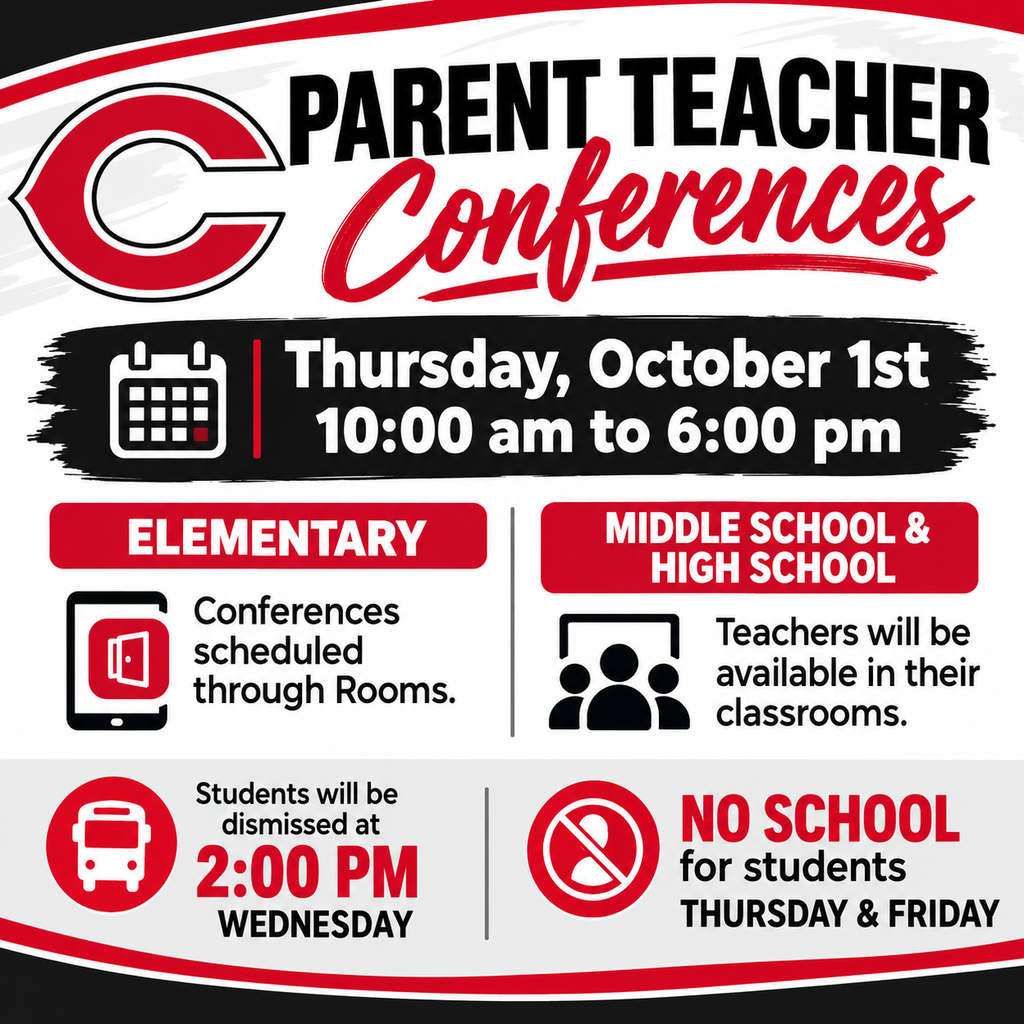 C PARENT TEACHER Conferences

Thursday, October 1st
10:00 am to 6:00 pm

ELEMENTARY

Conferences scheduled through Rooms.

MIDDLE SCHOOL & HIGH SCHOOL

Teachers will be available in their classrooms.

Students will be dismissed at
2:00 PM
WEDNESDAY

NO SCHOOL
for students
THURSDAY & FRIDAY